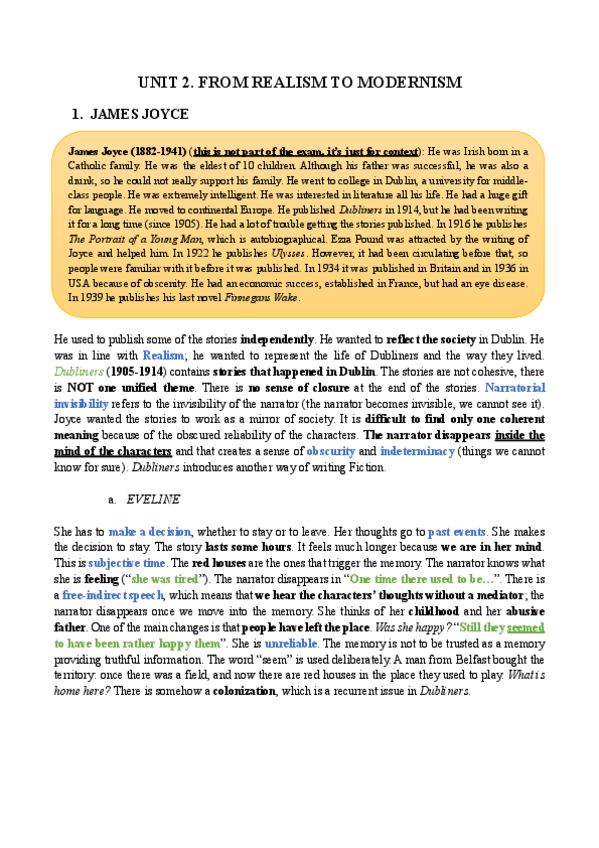 UNIT 2. FROM REALISM TO MODERNISM

1. JAMES JOYCE

James Joyce (1882-1941) (this is not part of the exam, it's just for context): He was Irish born in a Catholic family. He was the eldest of 10 children. Although his father was successful, he was also a drunk, so he could not really support his family. He went to college in Dublin, a university for middle-class people. He was extremely intelligent. He was interested in literature all his life. He had a huge gift for language. He moved to continental Europe. He published Dubliners in 1914, but he had been writing it for a long time (since 1905). He had a lot of trouble getting the stories published. In 1916 he publishes The Portrait of a Young Man, which is autobiographical. Ezra Pound was attracted by the writing of Joyce and helped him. In 1922 he publishes Ulysses. However, it had been circulating before that, so people were familiar with it before it was published. In 1934 it was published in Britain and in 1936 in USA because of obscenity. He had an economic success, established in France, but had an eye disease. In 1939 he publishes his last novel Finnegans Wake.

He used to publish some of the stories independently. He wanted to reflect the society in Dublin. He was in line with Realism; he wanted to represent the life of Dubliners and the way they lived. Dubliners (1905-1914) contains stories that happened in Dublin. The stories are not cohesive, there is NOT one unified theme. There is no sense of closure at the end of the stories. Narratorial invisibility refers to the invisibility of the narrator (the narrator becomes invisible, we cannot see it). Joyce wanted the stories to work as a mirror of society. It is difficult to find only one coherent meaning because of the obscured reliability of the characters. The narrator disappears inside the mind of the characters and that creates a sense of obscurity and indeterminacy (things we cannot know for sure). Dubliners introduces another way of writing Fiction.

a. EVELINE

She has to make a decision, whether to stay or to leave. Her thoughts go to past events. She makes the decision to stay. The story lasts some hours. It feels much longer because we are in her mind. This is subjective time. The red houses are the ones that trigger the memory. The narrator knows what she is feeling ("she was tired"). The narrator disappears in "One time there used to be…". There is a free-indirect speech, which means that we hear the characters' thoughts without a mediator; the narrator disappears once we move into the memory. She thinks of her childhood and her abusive father. One of the main changes is that people have left the place. Was she happy? "Still they seemed to have been rather happy them". She is unreliable. The memory is not to be trusted as a memory providing truthful information. The word "seem" is used deliberately. A man from Belfast bought the territory: once there was a field, and now there are red houses in the place they used to play. What is home here? There is somehow a colonization, which is a recurrent issue in Dubliners.